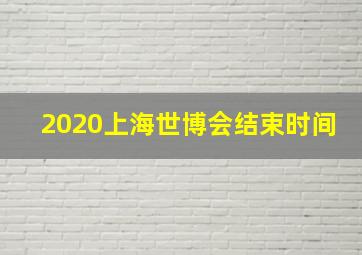 2020上海世博会结束时间